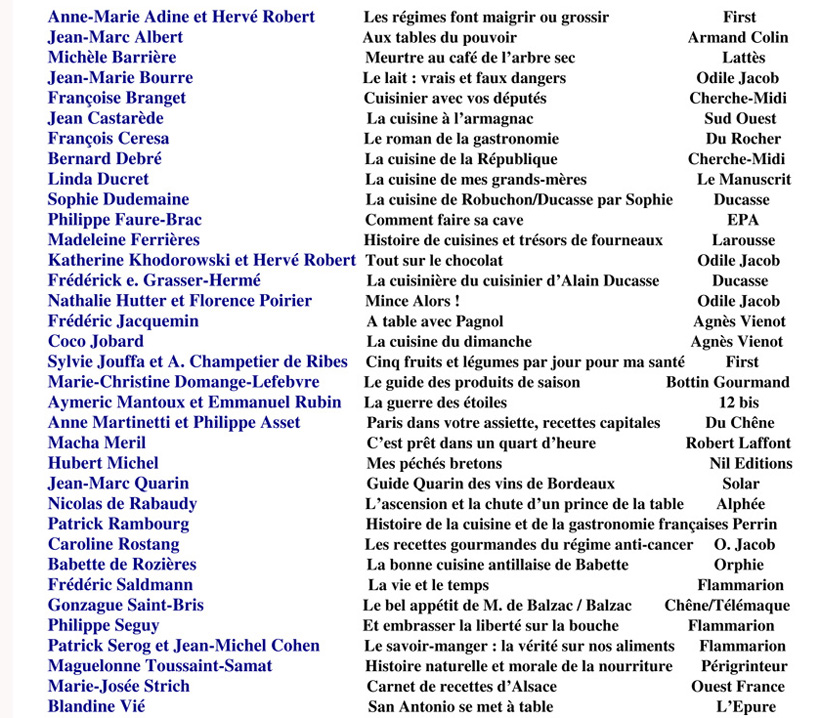 | | | |
|---|---|---|
| Anne-Marie Adine et Hervé Robert | Les régimes font maigrir ou grossir | First |
| Jean-Marc Albert | Aux tables du pouvoir | Armand Colin |
| Michèle Barrière | Meurtre au café de l'arbre sec | Lattès |
| Jean-Marie Bourre | Le lait : vrais et faux dangers | Odile Jacob |
| Françoise Branget | Cuisinier avec vos députés | Cherche-Midi |
| Jean Castarède | La cuisine à l'armagnac | Sud Ouest |
| François Ceresa | Le roman de la gastronomie | Du Rocher |
| Bernard Debré | La cuisine de la République | Cherche-Midi |
| Linda Ducret | La cuisine de mes grands-mères | Le Manuscrit |
| Sophie Dudemaine | La cuisine de Robuchon/Ducasse par Sophie | Ducasse |
| Philippe Faure-Brac | Comment faire sa cave | EPA |
| Madeleine Ferrières | Histoire de cuisines et trésors de fourneaux | Larousse |
| Katherine Khodorowski et Hervé Robert | Tout sur le chocolat | Odile Jacob |
| Frédérick e. Grasser-Hermé | La cuisinière du cuisinier d'Alain Ducasse | Ducasse |
| Nathalie Hutter et Florence Poirier | Mince Alors ! | Odile Jacob |
| Frédéric Jacquemin | A table avec Pagnol | Agnès Vienot |
| Coco Jobard | La cuisine du dimanche | Agnès Vienot |
| Sylvie Jouffa et A. Champetier de Ribes | Cinq fruits et légumes par jour pour ma santé | First |
| Marie-Christine Domange-Lefebvre | Le guide des produits de saison | Bottin Gourmand |
| Aymeric Mantoux et Emmanuel Rubin | La guerre des étoiles | 12 bis |
| Anne Martinetti et Philippe Asset | Paris dans votre assiette, recettes capitales | Du Chêne |
| Macha Meril | C'est prêt dans un quart d'heure | Robert Laffont |
| Hubert Michel | Mes péchés bretons | Nil Editions |
| Jean-Marc Quarin | Guide Quarin des vins de Bordeaux | Solar |
| Nicolas de Rabaudy | L'ascension et la chute d'un prince de la table | Alphée |
| Patrick Rambourg | Histoire de la cuisine et de la gastronomie françaises | Perrin |
| Caroline Rostang | Les recettes gourmandes du régime anti-cancer | O. Jacob |
| Babette de Rozières | La bonne cuisine antillaise de Babette | Orphie |
| Frédéric Saldmann | La vie et le temps | Flammarion |
| Gonzague Saint-Bris | Le bel appétit de M. de Balzac / Balzac | Chêne/Télémaque |
| Philippe Seguy | Et embrasser la liberté sur la bouche | Flammarion |
| Patrick Serog et Jean-Michel Cohen | Le savoir-manger : la vérité sur nos aliments | Flammarion |
| Maguelonne Toussaint-Samat | Histoire naturelle et morale de la nourriture | Périgrinteur |
| Marie-Josée Strich | Carnet de recettes d'Alsace | Ouest France |
| Blandine Vié | San Antonio se met à table | L'Epure |